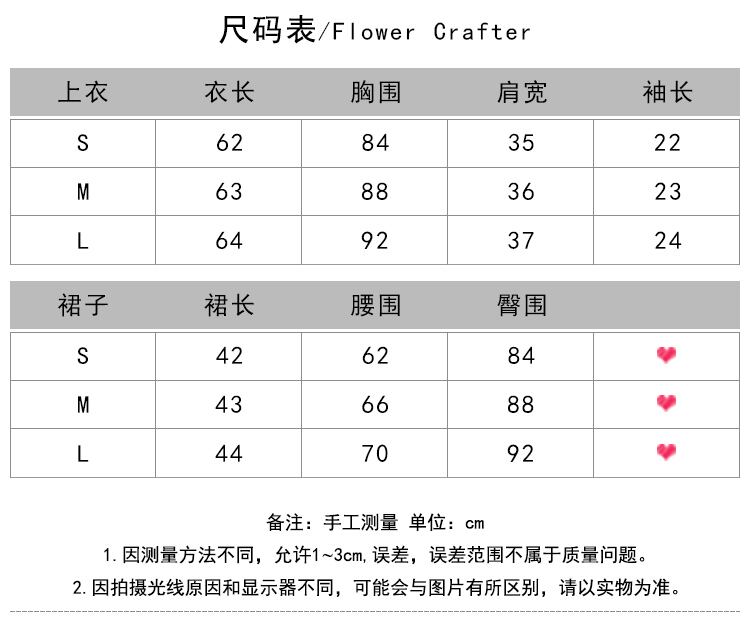 尺码表/Flower Crafter

| 上衣 | 衣长 | 胸围 | 肩宽 | 袖长 |
|---|---|---|---|---|
| S | 62 | 84 | 35 | 22 |
| M | 63 | 88 | 36 | 23 |
| L | 64 | 92 | 37 | 24 |

| 裙子 | 裙长 | 腰围 | 臀围 | |
|---|---|---|---|---|
| S | 42 | 62 | 84 | |
| M | 43 | 66 | 88 | |
| L | 44 | 70 | 92 | |

备注：手工测量 单位：cm

1.因测量方法不同，允许1~3cm,误差，误差范围不属于质量问题。

2.因拍摄光线原因和显示器不同，可能会与图片有所区别，请以实物为准。